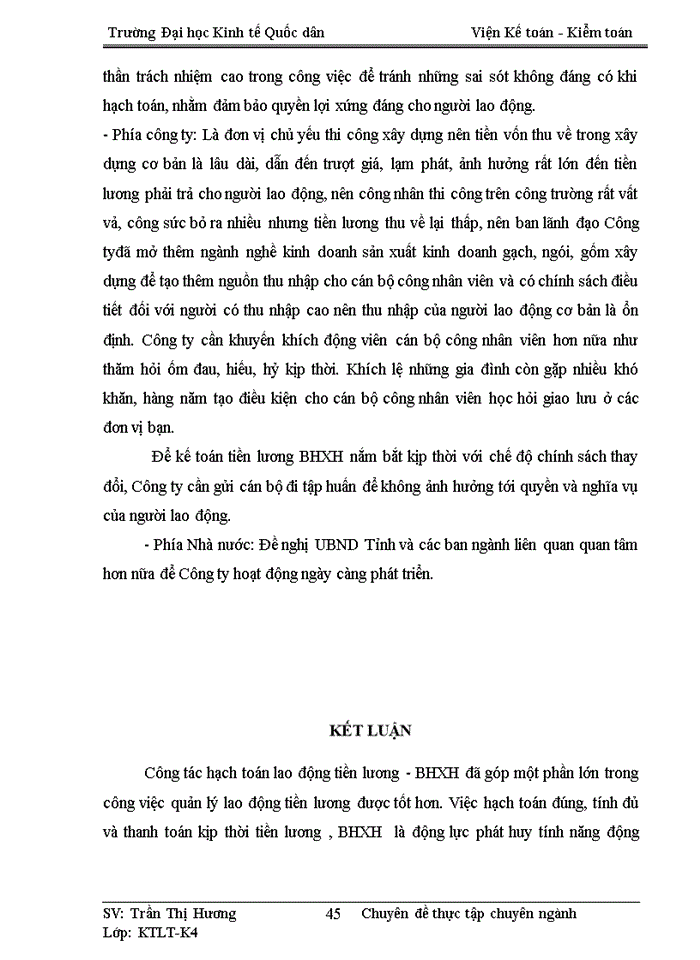 Trường Đại học Kinh tế Quốc dân Viện Kế toán - Kiểm toán

thần trách nhiệm cao trong công việc để tránh những sai sót không đáng có khi hạch toán, nhằm đảm bảo quyền lợi xứng đáng cho người lao động.

- Phía công ty: Là đơn vị chủ yếu thi công xây dựng nên tiền vốn thu về trong xây dựng cơ bản là lâu dài, dẫn đến trượt giá, lạm phát, ảnh hưởng rất lớn đến tiền lương phải trả cho người lao động, nên công nhân thi công trên công trường rất vất vả, công sức bỏ ra nhiều nhưng tiền lương thu về lại thấp, nên ban lãnh đạo Công tyđã mở thêm ngành nghề kinh doanh sản xuất kinh doanh gạch, ngói, gốm xây dựng để tạo thêm nguồn thu nhập cho cán bộ công nhân viên và có chính sách điều tiết đối với người có thu nhập cao nên thu nhập của người lao động cơ bản là ổn định. Công ty cần khuyến khích động viên cán bộ công nhân viên hơn nữa như thăm hỏi ốm đau, hiếu, hỷ kịp thời. Khích lệ những gia đình còn gặp nhiều khó khăn, hàng năm tạo điều kiện cho cán bộ công nhân viên học hỏi giao lưu ở các đơn vị bạn.

Để kế toán tiền lương BHXH nắm bắt kịp thời với chế độ chính sách thay đổi, Công ty cần gửi cán bộ đi tập huấn để không ảnh hưởng tới quyền và nghĩa vụ của người lao động.

- Phía Nhà nước: Đề nghị UBND Tỉnh và các ban ngành liên quan quan tâm hơn nữa để Công ty hoạt động ngày càng phát triển.

KẾT LUẬN

Công tác hạch toán lao động tiền lương - BHXH đã góp một phần lớn trong công việc quản lý lao động tiền lương được tốt hơn. Việc hạch toán đúng, tính đủ và thanh toán kịp thời tiền lương , BHXH là động lực phát huy tính năng động

SV: Trần Thị Hương 45 Chuyên đề thực tập chuyên ngành
Lớp: KTLT-K4